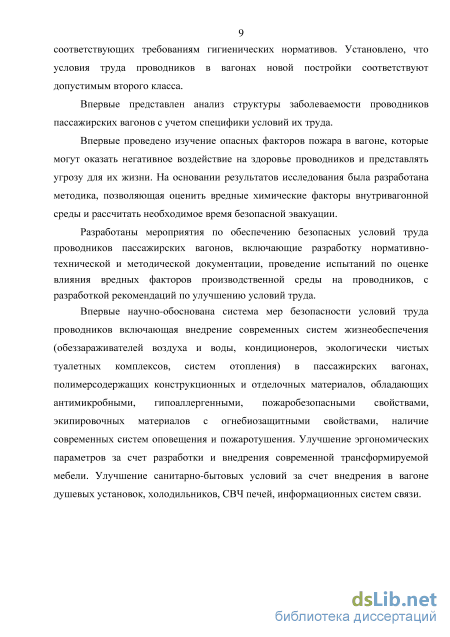 9

соответствующих требованиям гигиенических нормативов. Установлено, что условия труда проводников в вагонах новой постройки соответствуют допустимым второго класса.

Впервые представлен анализ структуры заболеваемости проводников пассажирских вагонов с учетом специфики условий их труда.

Впервые проведено изучение опасных факторов пожара в вагоне, которые могут оказать негативное воздействие на здоровье проводников и представлять угрозу для их жизни. На основании результатов исследования была разработана методика, позволяющая оценить вредные химические факторы внутривагонной среды и рассчитать необходимое время безопасной эвакуации.

Разработаны мероприятия по обеспечению безопасных условий труда проводников пассажирских вагонов, включающие разработку нормативно-технической и методической документации, проведение испытаний по оценке влияния вредных факторов производственной среды на проводников, с разработкой рекомендаций по улучшению условий труда.

Впервые научно-обоснована система мер безопасности условий труда проводников включающая внедрение современных систем жизнеобеспечения (обеззараживателей воздуха и воды, кондиционеров, экологически чистых туалетных комплексов, систем отопления) в пассажирских вагонах, полимерсодержащих конструкционных и отделочных материалов, обладающих антимикробными, гипоаллергенными, пожаробезопасными свойствами, экипировочных материалов с огнебиозащитными свойствами, наличие современных систем оповещения и пожаротушения. Улучшение эргономических параметров за счет разработки и внедрения современной трансформируемой мебели. Улучшение санитарно-бытовых условий за счет внедрения в вагоне душевых установок, холодильников, СВЧ печей, информационных систем связи.

dsLib.net
библиотека диссертаций